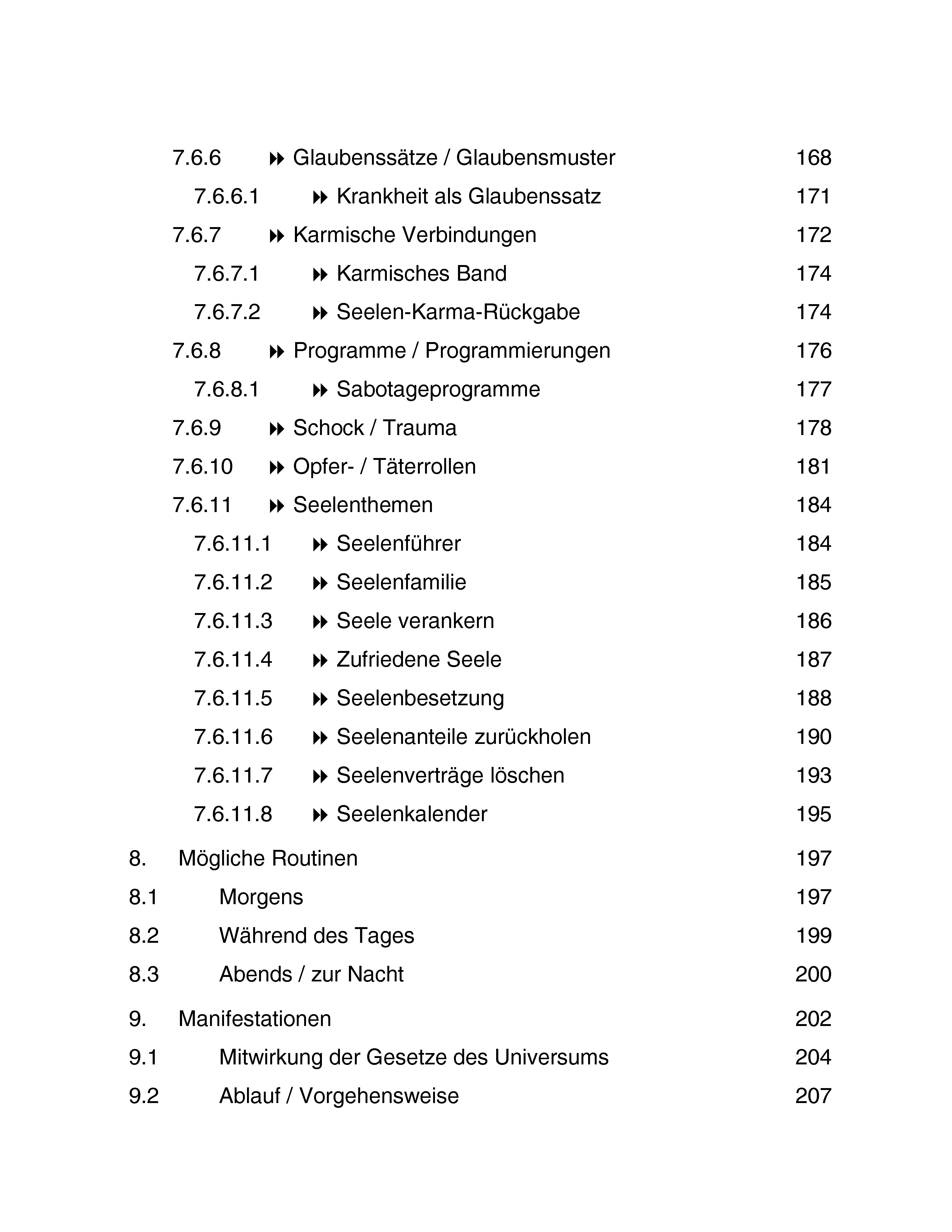 7.6.6 ⏩ Glaubenssätze / Glaubensmuster 168
7.6.6.1 ⏩ Krankheit als Glaubenssatz 171
7.6.7 ⏩ Karmische Verbindungen 172
7.6.7.1 ⏩ Karmisches Band 174
7.6.7.2 ⏩ Seelen-Karma-Rückgabe 174
7.6.8 ⏩ Programme / Programmierungen 176
7.6.8.1 ⏩ Sabotageprogramme 177
7.6.9 ⏩ Schock / Trauma 178
7.6.10 ⏩ Opfer- / Täterrollen 181
7.6.11 ⏩ Seelenthemen 184
7.6.11.1 ⏩ Seelenführer 184
7.6.11.2 ⏩ Seelenfamilie 185
7.6.11.3 ⏩ Seele verankern 186
7.6.11.4 ⏩ Zufriedene Seele 187
7.6.11.5 ⏩ Seelenbesetzung 188
7.6.11.6 ⏩ Seelenanteile zurückholen 190
7.6.11.7 ⏩ Seelenverträge löschen 193
7.6.11.8 ⏩ Seelenkalender 195

8. Mögliche Routinen 197
8.1 Morgens 197
8.2 Während des Tages 199
8.3 Abends / zur Nacht 200

9. Manifestationen 202
9.1 Mitwirkung der Gesetze des Universums 204
9.2 Ablauf / Vorgehensweise 207